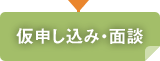 仮申し込み・面談